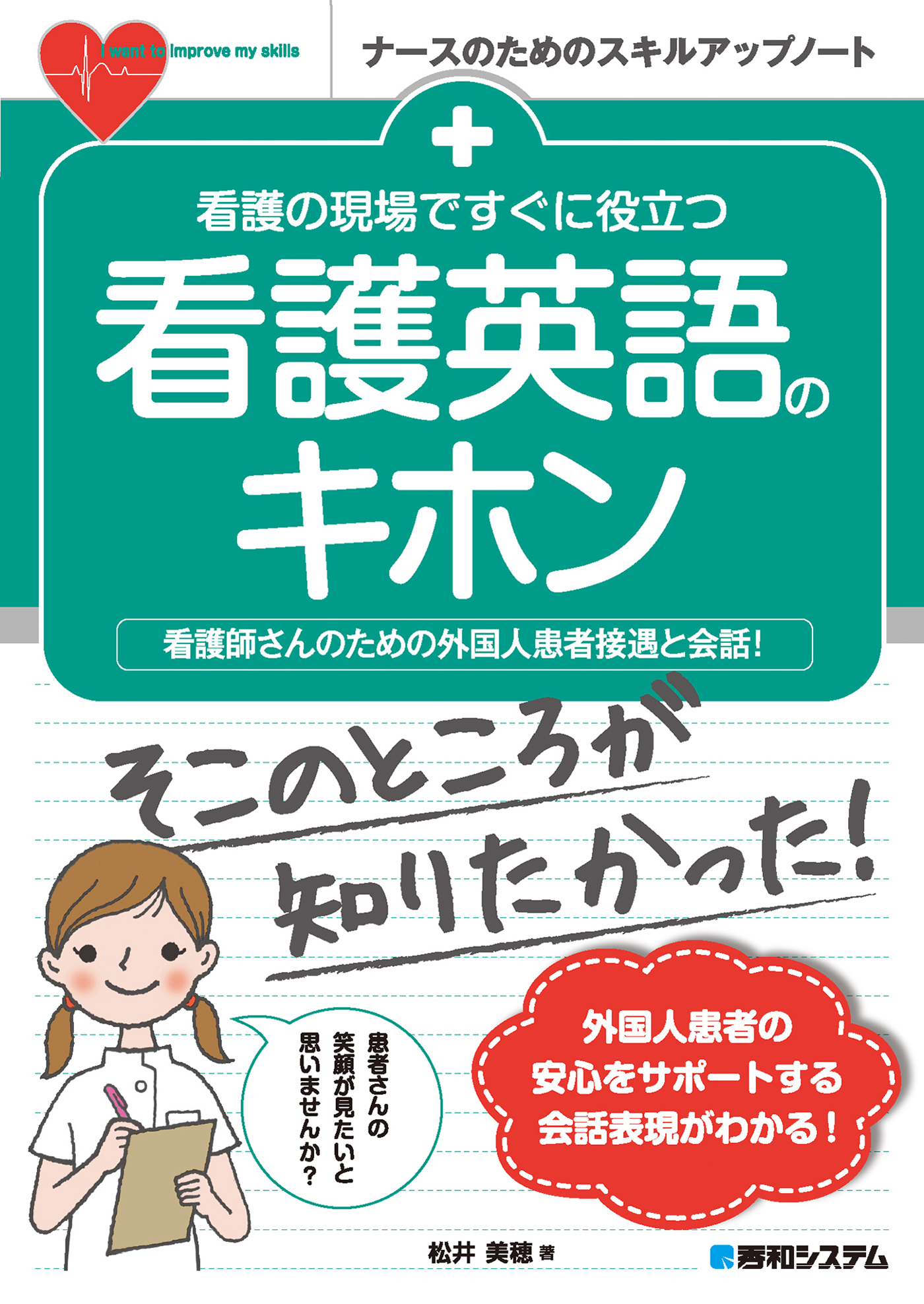 I want to improve my skills

ナースのためのスキルアップノート

看護の現場ですぐに役立つ

看護英語のキホン

看護師さんのための外国人患者接遇と会話！

そこのところが知りたかった！

患者さんの笑顔が見たいと思いませんか？

外国人患者の安心をサポートする会話表現がわかる！

松井 美穂 著

秀和システム